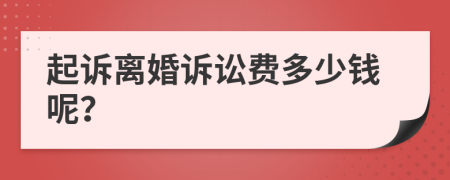 起诉离婚诉讼费多少钱呢?